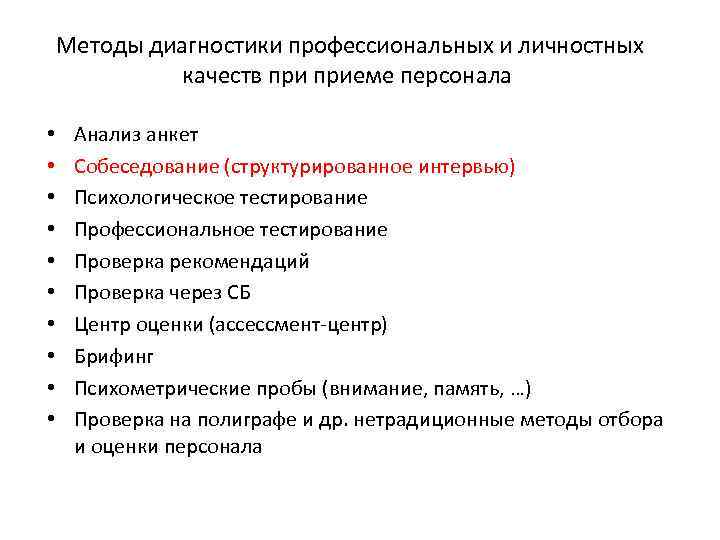 Методы диагностики профессиональных и личностных качеств при приеме персонала

• Анализ анкет
• Собеседование (структурированное интервью)
• Психологическое тестирование
• Профессиональное тестирование
• Проверка рекомендаций
• Проверка через СБ
• Центр оценки (ассессмент-центр)
• Брифинг
• Психометрические пробы (внимание, память, …)
• Проверка на полиграфе и др. нетрадиционные методы отбора и оценки персонала